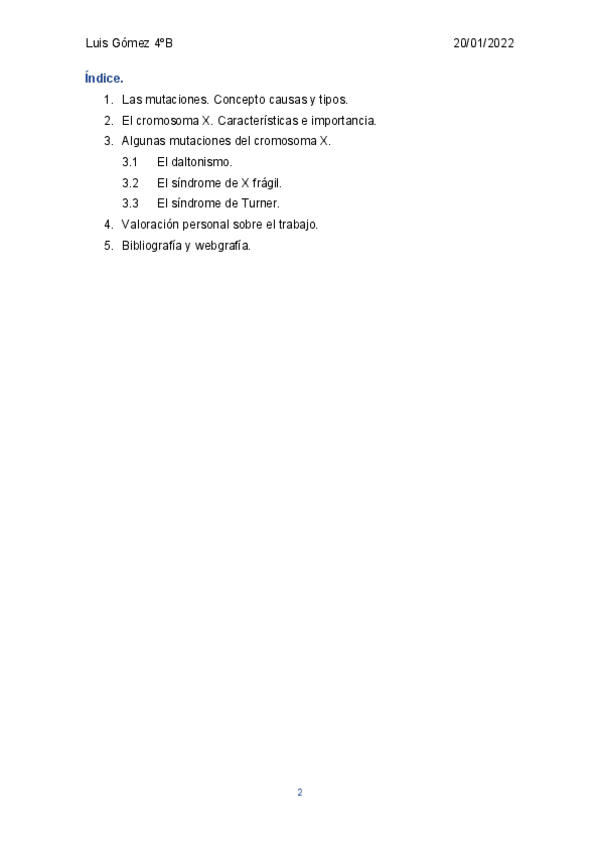 Luis Gómez 4ºB 20/01/2022

Índice.

1. Las mutaciones. Concepto causas y tipos.
2. El cromosoma X. Características e importancia.
3. Algunas mutaciones del cromosoma X.
3.1 El daltonismo.
3.2 El síndrome de X frágil.
3.3 El síndrome de Turner.
4. Valoración personal sobre el trabajo.
5. Bibliografía y webgrafía.

2